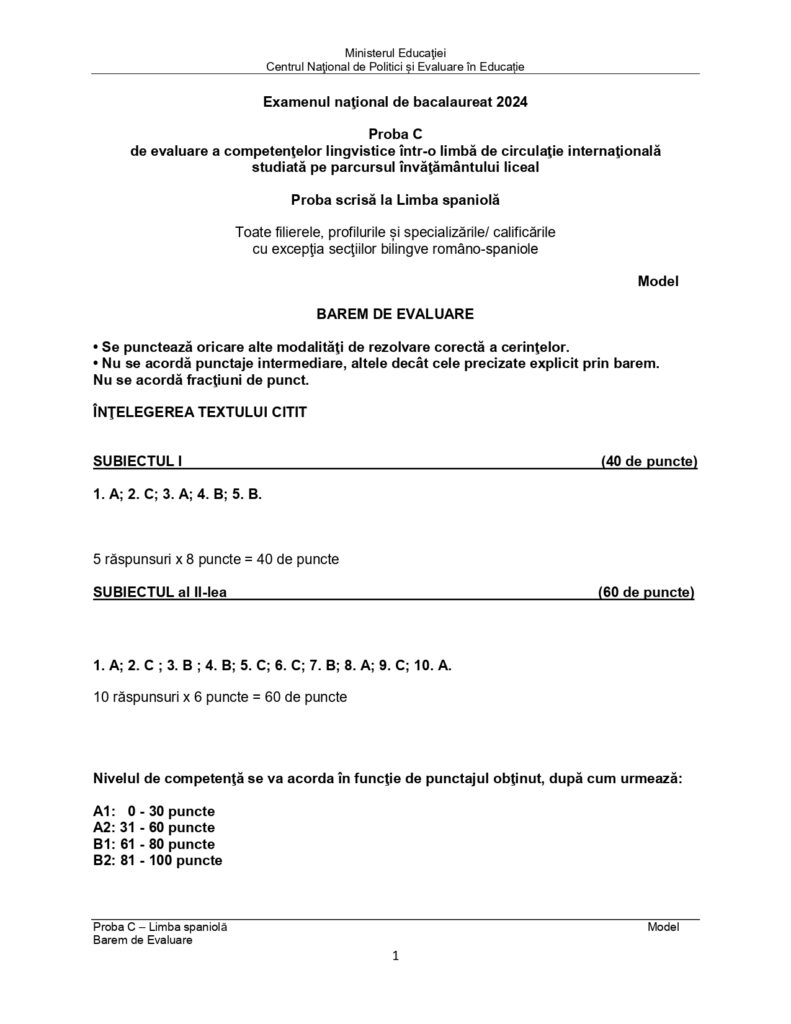 Ministerul Educației
Centrul Național de Politici și Evaluare în Educație

Examenul național de bacalaureat 2024

Proba C
de evaluare a competențelor lingvistice într-o limbă de circulație internațională studiată pe parcursul învățământului liceal

Proba scrisă la Limba spaniolă

Toate filierele, profilurile și specializările/ calificările cu excepția secțiilor bilingve româno-spaniole

Model

BAREM DE EVALUARE

• Se punctează oricare alte modalități de rezolvare corectă a cerințelor.
• Nu se acordă punctaje intermediare, altele decât cele precizate explicit prin barem.
Nu se acordă fracțiuni de punct.

ÎNȚELEGEREA TEXTULUI CITIT

SUBIECTUL I (40 de puncte)

1. A; 2. C; 3. A; 4. B; 5. B.

5 răspunsuri x 8 puncte = 40 de puncte

SUBIECTUL al II-lea (60 de puncte)

1. A; 2. C ; 3. B ; 4. B; 5. C; 6. C; 7. B; 8. A; 9. C; 10. A.

10 răspunsuri x 6 puncte = 60 de puncte

Nivelul de competență se va acorda în funcție de punctajul obținut, după cum urmează:

A1: 0 - 30 puncte
A2: 31 - 60 puncte
B1: 61 - 80 puncte
B2: 81 - 100 puncte

Proba C – Limba spaniolă
Barem de Evaluare
Model

1